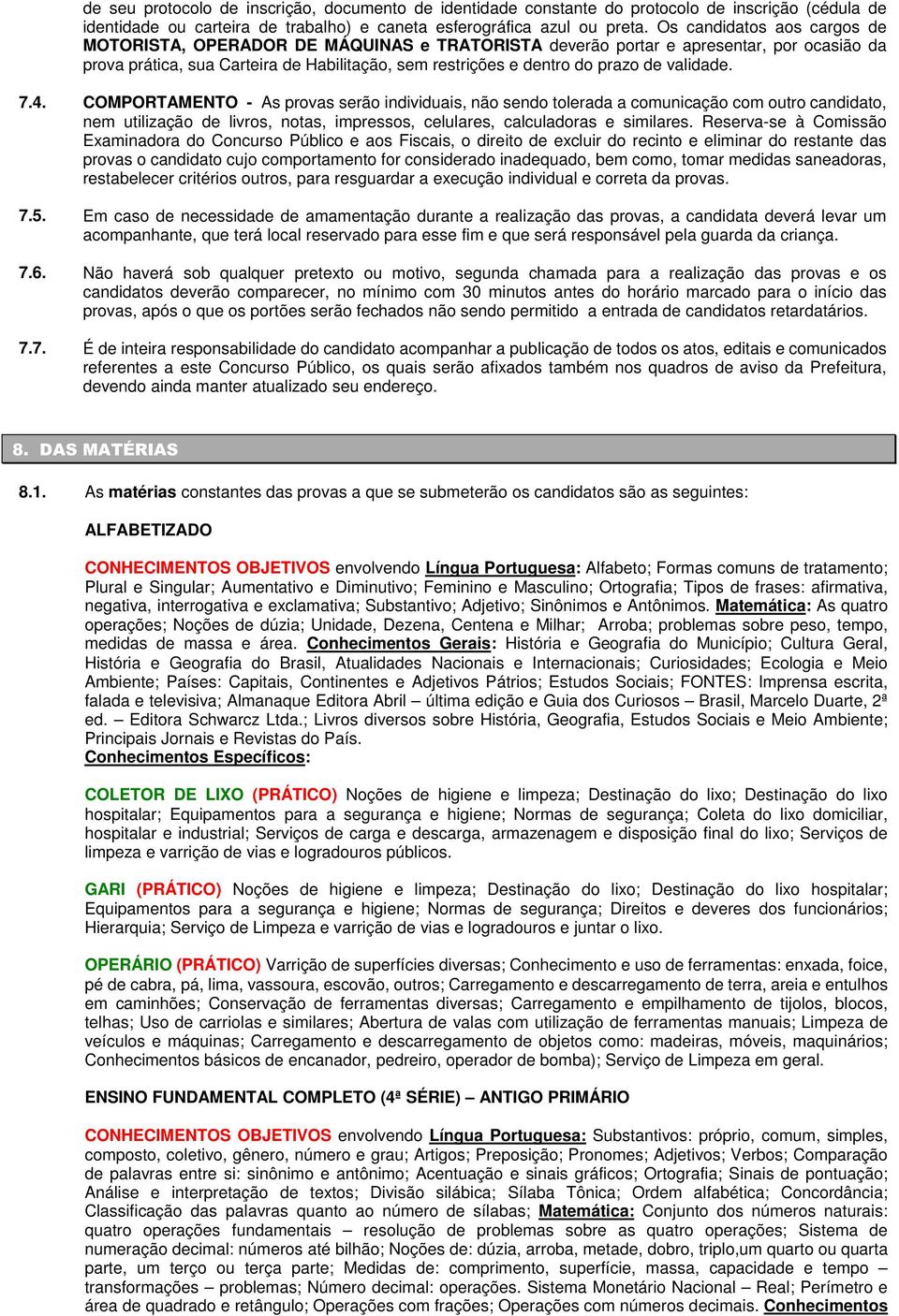 de seu protocolo de inscrição, documento de identidade constante do protocolo de inscrição (cédula de identidade ou carteira de trabalho) e caneta esferográfica azul ou preta. Os candidatos aos cargos de MOTORISTA, OPERADOR DE MÁQUINAS e TRATORISTA deverão portar e apresentar, por ocasião da prova prática, sua Carteira de Habilitação, sem restrições e dentro do prazo de validade.

7.4. COMPORTAMENTO - As provas serão individuais, não sendo tolerada a comunicação com outro candidato, nem utilização de livros, notas, impressos, celulares, calculadoras e similares. Reserva-se à Comissão Examinadora do Concurso Público e aos Fiscais, o direito de excluir do recinto e eliminar do restante das provas o candidato cujo comportamento for considerado inadequado, bem como, tomar medidas saneadoras, restabelecer critérios outros, para resguardar a execução individual e correta da provas.

7.5. Em caso de necessidade de amamentação durante a realização das provas, a candidata deverá levar um acompanhante, que terá local reservado para esse fim e que será responsável pela guarda da criança.

7.6. Não haverá sob qualquer pretexto ou motivo, segunda chamada para a realização das provas e os candidatos deverão comparecer, no mínimo com 30 minutos antes do horário marcado para o início das provas, após o que os portões serão fechados não sendo permitido a entrada de candidatos retardatários.

7.7. É de inteira responsabilidade do candidato acompanhar a publicação de todos os atos, editais e comunicados referentes a este Concurso Público, os quais serão afixados também nos quadros de aviso da Prefeitura, devendo ainda manter atualizado seu endereço.

8. DAS MATÉRIAS

8.1. As matérias constantes das provas a que se submeterão os candidatos são as seguintes:

ALFABETIZADO

CONHECIMENTOS OBJETIVOS envolvendo Língua Portuguesa: Alfabeto; Formas comuns de tratamento; Plural e Singular; Aumentativo e Diminutivo; Feminino e Masculino; Ortografia; Tipos de frases: afirmativa, negativa, interrogativa e exclamativa; Substantivo; Adjetivo; Sinônimos e Antônimos. Matemática: As quatro operações; Noções de dúzia; Unidade, Dezena, Centena e Milhar; Arroba; problemas sobre peso, tempo, medidas de massa e área. Conhecimentos Gerais: História e Geografia do Município; Cultura Geral, História e Geografia do Brasil, Atualidades Nacionais e Internacionais; Curiosidades; Ecologia e Meio Ambiente; Países: Capitais, Continentes e Adjetivos Pátrios; Estudos Sociais; FONTES: Imprensa escrita, falada e televisiva; Almanaque Editora Abril – última edição e Guia dos Curiosos – Brasil, Marcelo Duarte, 2ª ed. – Editora Schwarcz Ltda.; Livros diversos sobre História, Geografia, Estudos Sociais e Meio Ambiente; Principais Jornais e Revistas do País.
Conhecimentos Específicos:

COLETOR DE LIXO (PRÁTICO) Noções de higiene e limpeza; Destinação do lixo; Destinação do lixo hospitalar; Equipamentos para a segurança e higiene; Normas de segurança; Coleta do lixo domiciliar, hospitalar e industrial; Serviços de carga e descarga, armazenagem e disposição final do lixo; Serviços de limpeza e varrição de vias e logradouros públicos.

GARI (PRÁTICO) Noções de higiene e limpeza; Destinação do lixo; Destinação do lixo hospitalar; Equipamentos para a segurança e higiene; Normas de segurança; Direitos e deveres dos funcionários; Hierarquia; Serviço de Limpeza e varrição de vias e logradouros e juntar o lixo.

OPERÁRIO (PRÁTICO) Varrição de superfícies diversas; Conhecimento e uso de ferramentas: enxada, foice, pé de cabra, pá, lima, vassoura, escovão, outros; Carregamento e descarregamento de terra, areia e entulhos em caminhões; Conservação de ferramentas diversas; Carregamento e empilhamento de tijolos, blocos, telhas; Uso de carriolas e similares; Abertura de valas com utilização de ferramentas manuais; Limpeza de veículos e máquinas; Carregamento e descarregamento de objetos como: madeiras, móveis, maquinários; Conhecimentos básicos de encanador, pedreiro, operador de bomba); Serviço de Limpeza em geral.

ENSINO FUNDAMENTAL COMPLETO (4ª SÉRIE) – ANTIGO PRIMÁRIO

CONHECIMENTOS OBJETIVOS envolvendo Língua Portuguesa: Substantivos: próprio, comum, simples, composto, coletivo, gênero, número e grau; Artigos; Preposição; Pronomes; Adjetivos; Verbos; Comparação de palavras entre si: sinônimo e antônimo; Acentuação e sinais gráficos; Ortografia; Sinais de pontuação; Análise e interpretação de textos; Divisão silábica; Sílaba Tônica; Ordem alfabética; Concordância; Classificação das palavras quanto ao número de sílabas; Matemática: Conjunto dos números naturais: quatro operações fundamentais – resolução de problemas sobre as quatro operações; Sistema de numeração decimal: números até bilhão; Noções de: dúzia, arroba, metade, dobro, triplo,um quarto ou quarta parte, um terço ou terça parte; Medidas de: comprimento, superfície, massa, capacidade e tempo – transformações – problemas; Número decimal: operações. Sistema Monetário Nacional – Real; Perímetro e área de quadrado e retângulo; Operações com frações; Operações com números decimais. Conhecimentos